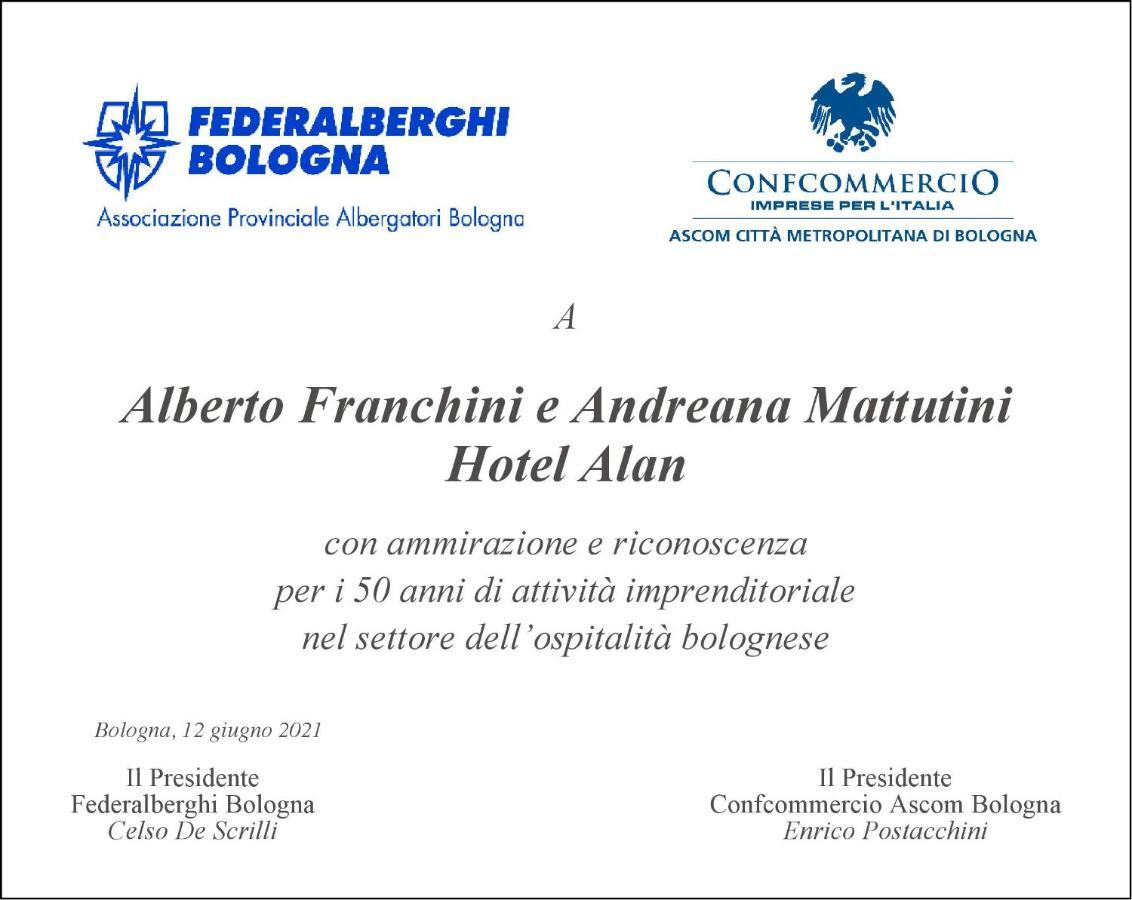 FEDERALBERGHI BOLOGNA
Associazione Provinciale Albergatori Bologna

CONFCOMMERCIO
IMPRESE PER L'ITALIA
ASCOM CITTÀ METROPOLITANA DI BOLOGNA

A

Alberto Franchini e Andreana Mattutini
Hotel Alan

con ammirazione e riconoscenza
per i 50 anni di attività imprenditoriale
nel settore dell'ospitalità bolognese

Bologna, 12 giugno 2021

Il Presidente
Federalberghi Bologna
Celso De Scrilli

Il Presidente
Confcommercio Ascom Bologna
Enrico Postacchini